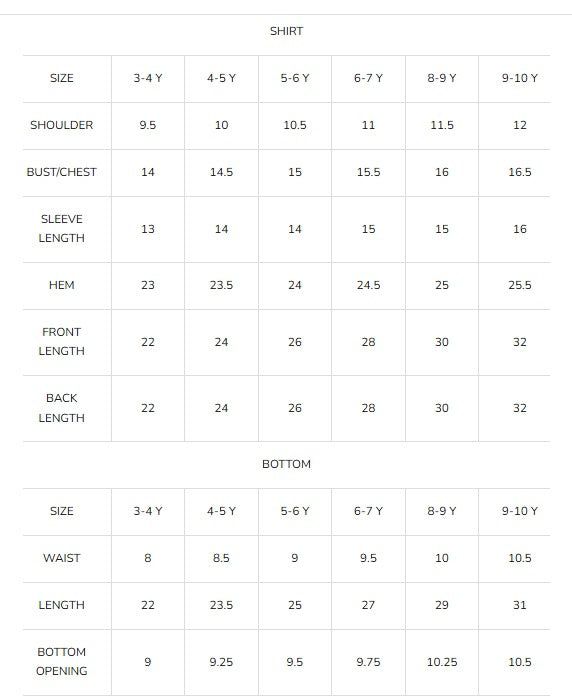 SHIRT

| SIZE | 3-4 Y | 4-5 Y | 5-6 Y | 6-7 Y | 8-9 Y | 9-10 Y |
|---|---|---|---|---|---|---|
| SHOULDER | 9.5 | 10 | 10.5 | 11 | 11.5 | 12 |
| BUST/CHEST | 14 | 14.5 | 15 | 15.5 | 16 | 16.5 |
| SLEEVE LENGTH | 13 | 14 | 14 | 15 | 15 | 16 |
| HEM | 23 | 23.5 | 24 | 24.5 | 25 | 25.5 |
| FRONT LENGTH | 22 | 24 | 26 | 28 | 30 | 32 |
| BACK LENGTH | 22 | 24 | 26 | 28 | 30 | 32 |

BOTTOM

| SIZE | 3-4 Y | 4-5 Y | 5-6 Y | 6-7 Y | 8-9 Y | 9-10 Y |
|---|---|---|---|---|---|---|
| WAIST | 8 | 8.5 | 9 | 9.5 | 10 | 10.5 |
| LENGTH | 22 | 23.5 | 25 | 27 | 29 | 31 |
| BOTTOM OPENING | 9 | 9.25 | 9.5 | 9.75 | 10.25 | 10.5 |